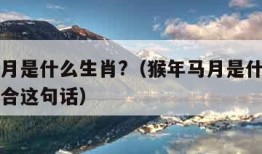 月是什么生肖?（猴年马月是什
合这句话）